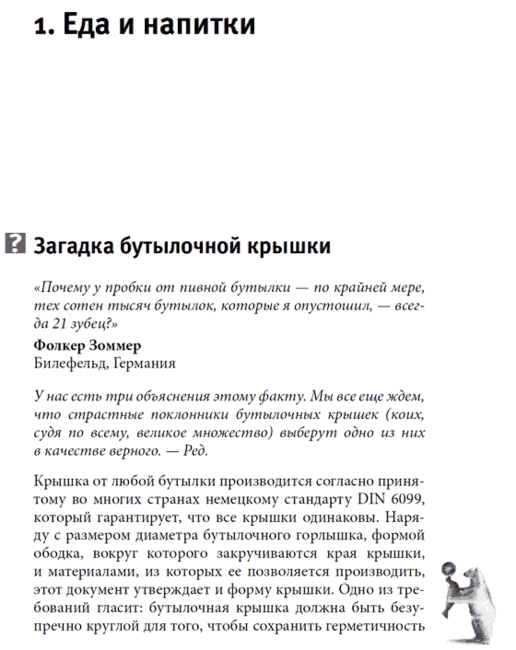 1. Еда и напитки

? Загадка бутылочной крышки

«Почему у пробки от пивной бутылки — по крайней мере, тех сотен тысяч бутылок, которые я опустошил, — всегда 21 зубец?»

Фолкер Зоммер
Билефельд, Германия

У нас есть три объяснения этому факту. Мы все еще ждем, что страстные поклонники бутылочных крышек (коих, судя по всему, великое множество) выберут одно из них в качестве верного. — Ред.

Крышка от любой бутылки производится согласно принятому во многих странах немецкому стандарту DIN 6099, который гарантирует, что все крышки одинаковы. Наряду с размером диаметра бутылочного горлышка, формой ободка, вокруг которого закручиваются края крышки, и материалами, из которых ее позволяется производить, этот документ утверждает и форму крышки. Одно из требований гласит: бутылочная крышка должна быть безупречно круглой для того, чтобы сохранить герметичность